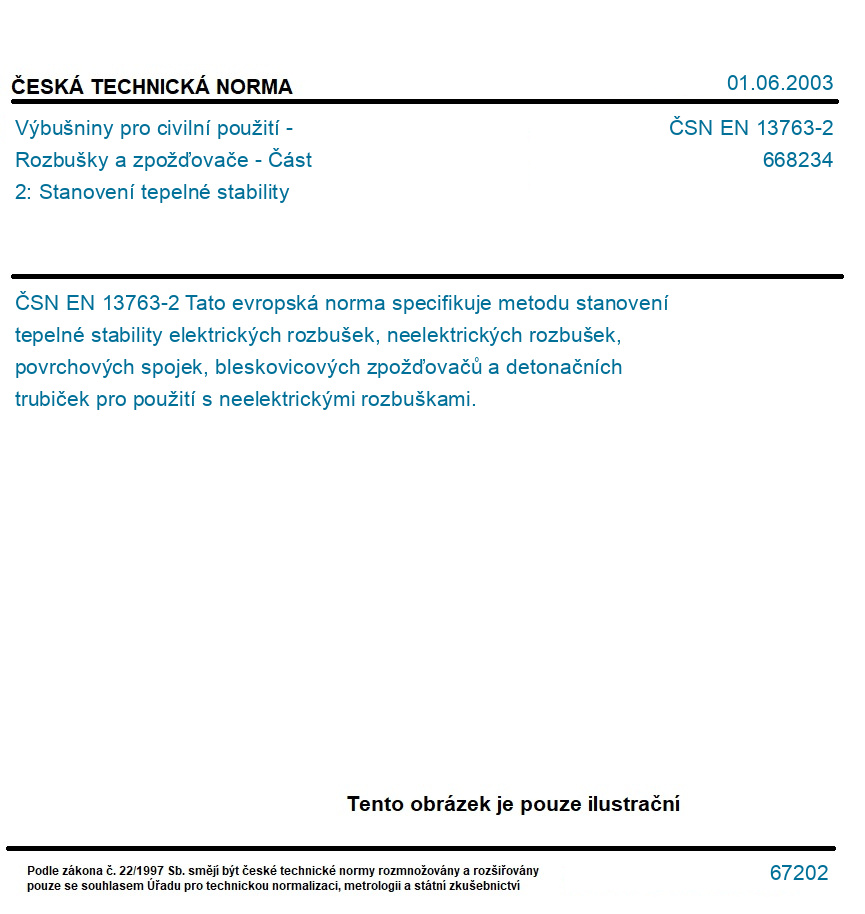 ČESKÁ TECHNICKÁ NORMA

01.06.2003

Výbušniny pro civilní použití - Rozbušky a zpožďovače - Část 2: Stanovení tepelné stability

ČSN EN 13763-2
668234

ČSN EN 13763-2 Tato evropská norma specifikuje metodu stanovení tepelné stability elektrických rozbušek, neelektrických rozbušek, povrchových spojek, bleskovicových zpožďovačů a detonačních trubiček pro použití s neelektrickými rozbuškami.

Tento obrázek je pouze ilustrační

Podle zákona č. 22/1997 Sb. smějí být české technické normy rozmnožovány a rozšiřovány pouze se souhlasem Úřadu pro technickou normalizaci, metrologii a státní zkušebnictví

67202